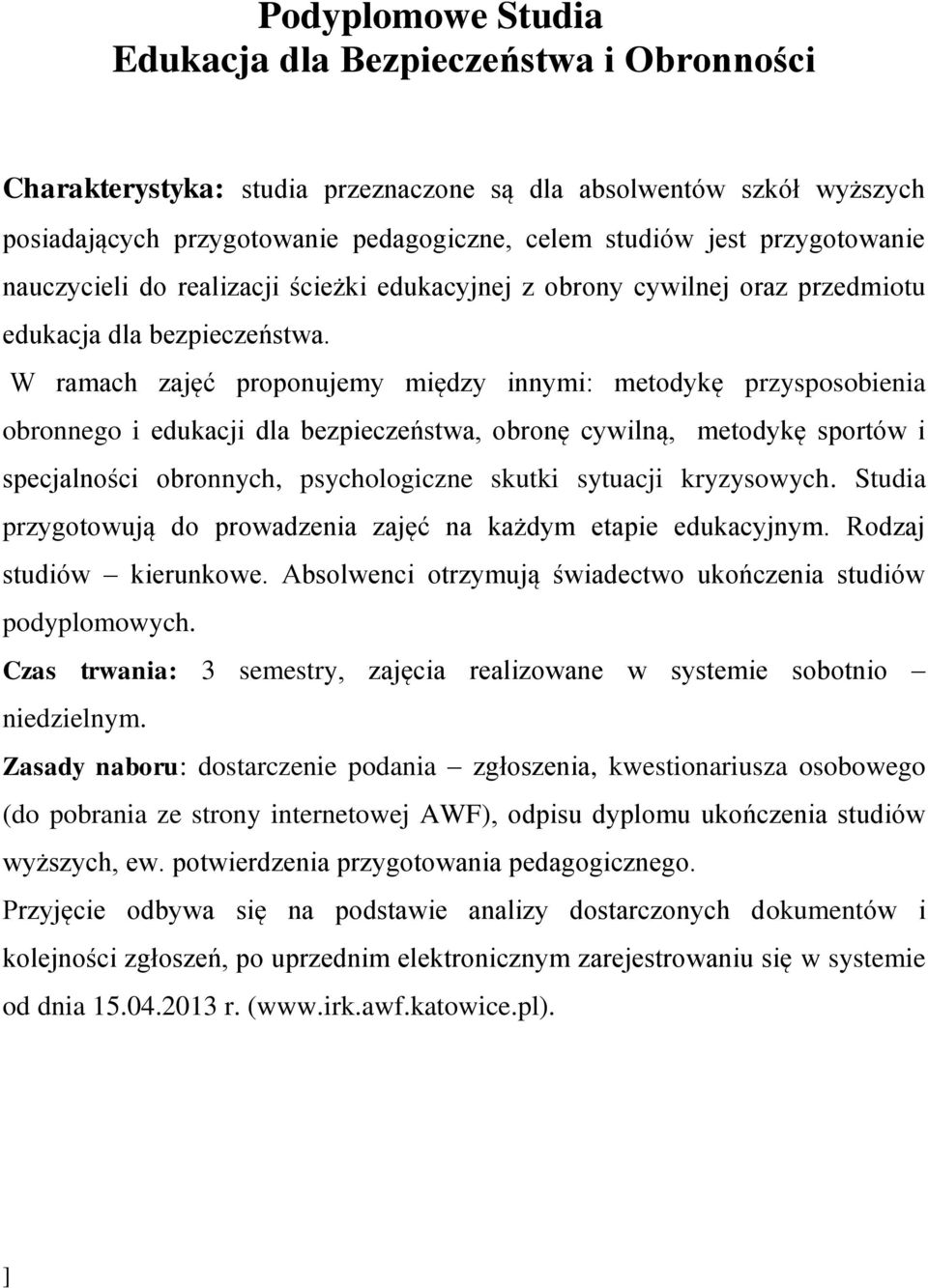 Podyplomowe Studia
Edukacja dla Bezpieczeństwa i Obronności

Charakterystyka: studia przeznaczone są dla absolwentów szkół wyższych posiadających przygotowanie pedagogiczne, celem studiów jest przygotowanie nauczycieli do realizacji ścieżki edukacyjnej z obrony cywilnej oraz przedmiotu edukacja dla bezpieczeństwa.

W ramach zajęć proponujemy między innymi: metodykę przysposobienia obronnego i edukacji dla bezpieczeństwa, obronę cywilną, metodykę sportów i specjalności obronnych, psychologiczne skutki sytuacji kryzysowych. Studia przygotowują do prowadzenia zajęć na każdym etapie edukacyjnym. Rodzaj studiów – kierunkowe. Absolwenci otrzymują świadectwo ukończenia studiów podyplomowych.

Czas trwania: 3 semestry, zajęcia realizowane w systemie sobotnio – niedzielnym.

Zasady naboru: dostarczenie podania – zgłoszenia, kwestionariusza osobowego (do pobrania ze strony internetowej AWF), odpisu dyplomu ukończenia studiów wyższych, ew. potwierdzenia przygotowania pedagogicznego.

Przyjęcie odbywa się na podstawie analizy dostarczonych dokumentów i kolejności zgłoszeń, po uprzednim elektronicznym zarejestrowaniu się w systemie od dnia 15.04.2013 r. (www.irk.awf.katowice.pl).

]